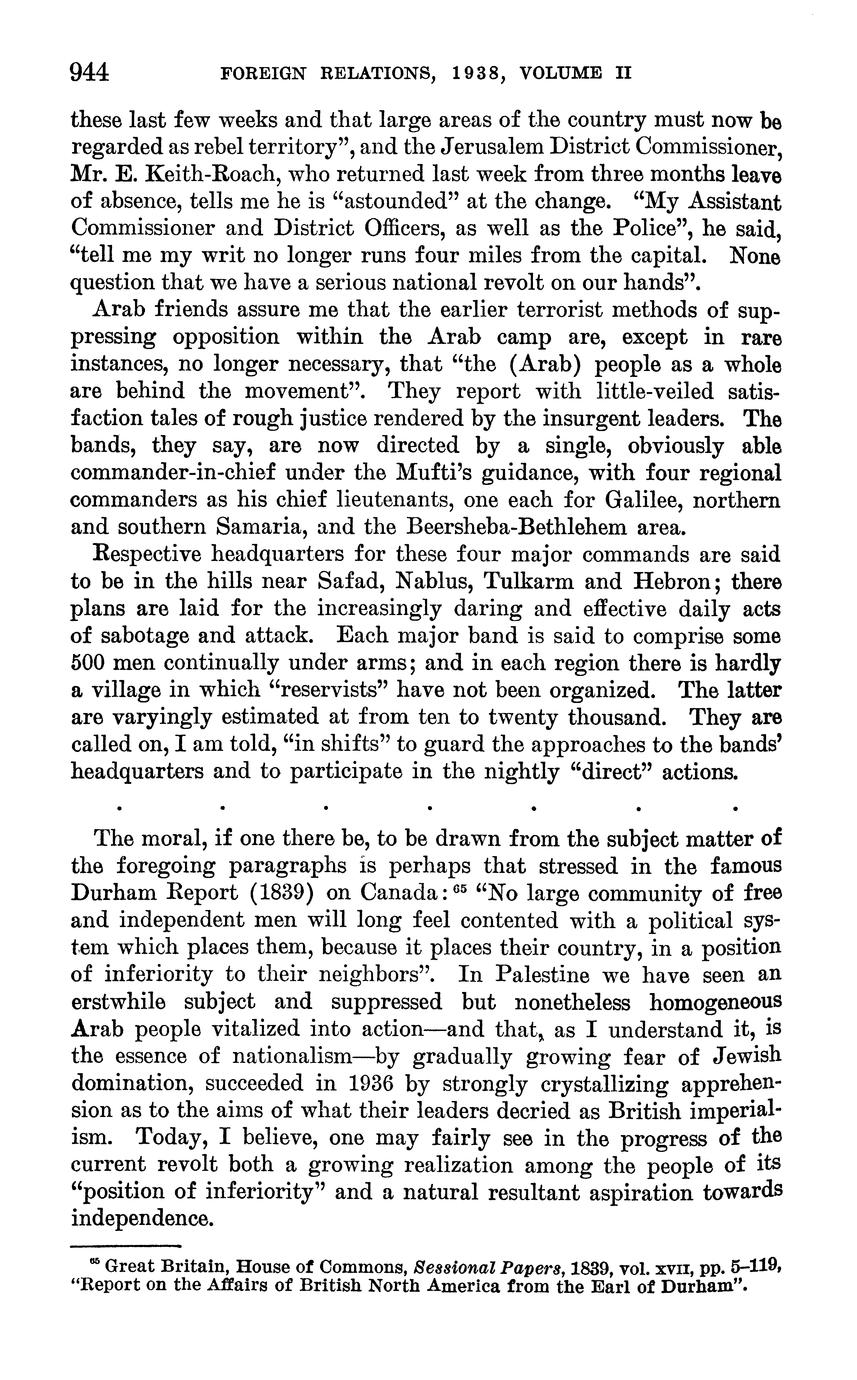 944 FOREIGN RELATIONS, 1938, VOLUME II

these last few weeks and that large areas of the country must now be regarded as rebel territory", and the Jerusalem District Commissioner, Mr. E. Keith-Roach, who returned last week from three months leave of absence, tells me he is "astounded" at the change. "My Assistant Commissioner and District Officers, as well as the Police", he said, "tell me my writ no longer runs four miles from the capital. None question that we have a serious national revolt on our hands".

Arab friends assure me that the earlier terrorist methods of suppressing opposition within the Arab camp are, except in rare instances, no longer necessary, that "the (Arab) people as a whole are behind the movement". They report with little-veiled satisfaction tales of rough justice rendered by the insurgent leaders. The bands, they say, are now directed by a single, obviously able commander-in-chief under the Mufti's guidance, with four regional commanders as his chief lieutenants, one each for Galilee, northern and southern Samaria, and the Beersheba-Bethlehem area.

Respective headquarters for these four major commands are said to be in the hills near Safad, Nablus, Tulkarm and Hebron; there plans are laid for the increasingly daring and effective daily acts of sabotage and attack. Each major band is said to comprise some 500 men continually under arms; and in each region there is hardly a village in which "reservists" have not been organized. The latter are varyingly estimated at from ten to twenty thousand. They are called on, I am told, "in shifts" to guard the approaches to the bands' headquarters and to participate in the nightly "direct" actions.

. . . . . . .

The moral, if one there be, to be drawn from the subject matter of the foregoing paragraphs is perhaps that stressed in the famous Durham Report (1839) on Canada: $^{65}$ "No large community of free and independent men will long feel contented with a political system which places them, because it places their country, in a position of inferiority to their neighbors". In Palestine we have seen an erstwhile subject and suppressed but nonetheless homogeneous Arab people vitalized into action—and that, as I understand it, is the essence of nationalism—by gradually growing fear of Jewish domination, succeeded in 1936 by strongly crystallizing apprehension as to the aims of what their leaders decried as British imperialism. Today, I believe, one may fairly see in the progress of the current revolt both a growing realization among the people of its "position of inferiority" and a natural resultant aspiration towards independence.

$^{65}$ Great Britain, House of Commons, Sessional Papers, 1839, vol. XVII, pp. 5–119, "Report on the Affairs of British North America from the Earl of Durham".